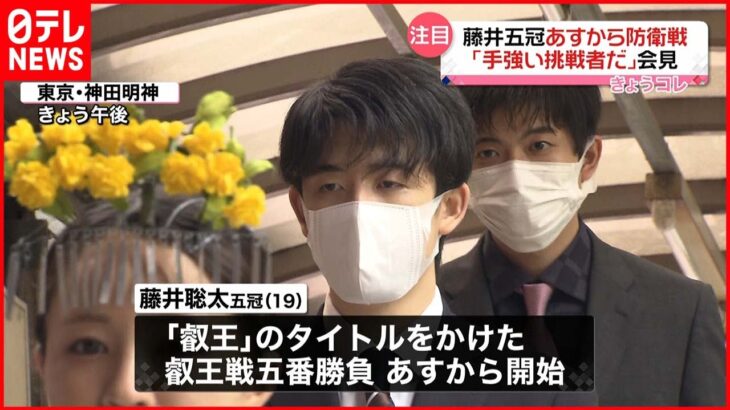 日テレ NEWS

注目 藤井五冠あすから防衛戦 「手強い挑戦者だ」会見

きょうコレ

東京・神田明神 きょう午後

藤井聡太五冠(19)

「叡王」のタイトルをかけた 叡王戦五番勝負 あすから開始